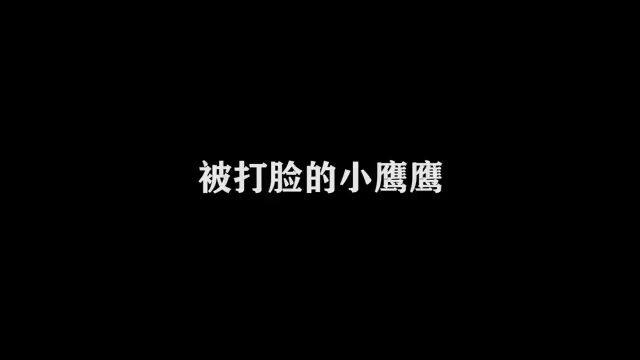 被打脸的小鹰鹰